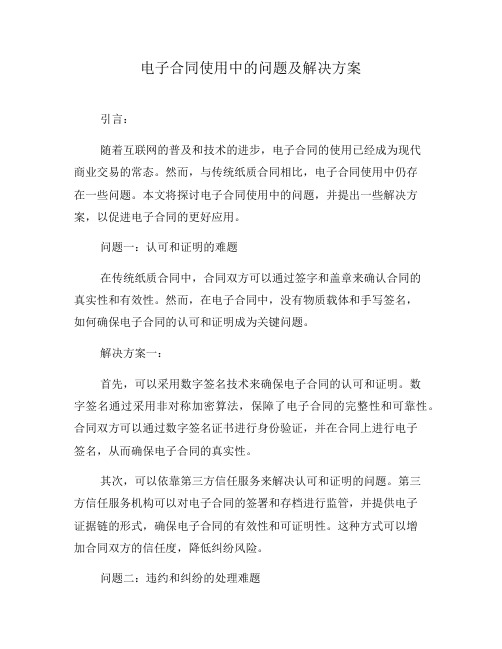 电子合同使用中的问题及解决方案

引言：

随着互联网的普及和技术的进步，电子合同的使用已经成为现代商业交易的常态。然而，与传统纸质合同相比，电子合同使用中仍存在一些问题。本文将探讨电子合同使用中的问题，并提出一些解决方案，以促进电子合同的更好应用。

问题一：认可和证明的难题

在传统纸质合同中，合同双方可以通过签字和盖章来确认合同的真实性和有效性。然而，在电子合同中，没有物质载体和手写签名，如何确保电子合同的认可和证明成为关键问题。

解决方案一：

首先，可以采用数字签名技术来确保电子合同的认可和证明。数字签名通过采用非对称加密算法，保障了电子合同的完整性和可靠性。合同双方可以通过数字签名证书进行身份验证，并在合同上进行电子签名，从而确保电子合同的真实性。

其次，可以依靠第三方信任服务来解决认可和证明的问题。第三方信任服务机构可以对电子合同的签署和存档进行监管，并提供电子证据链的形式，确保电子合同的有效性和可证明性。这种方式可以增加合同双方的信任度，降低纠纷风险。

问题二：违约和纠纷的处理难题